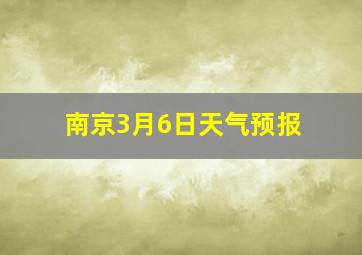 南京3月6日天气预报